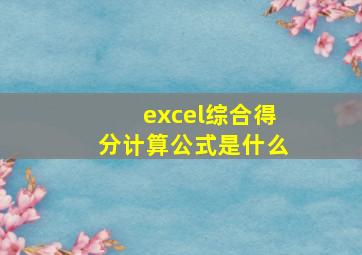 excel综合得分计算公式是什么